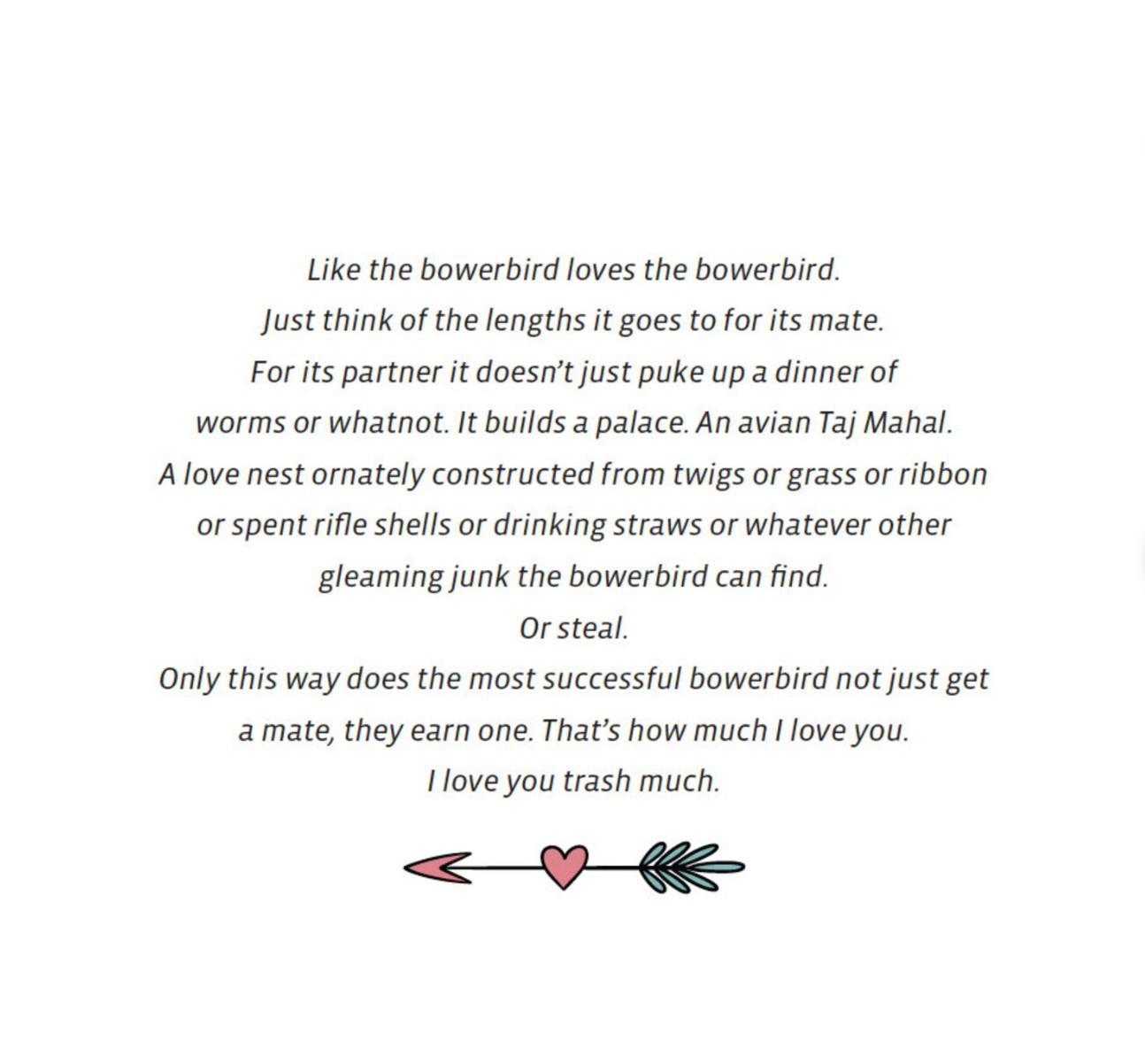 Like the bowerbird loves the bowerbird.
Just think of the lengths it goes to for its mate.
For its partner it doesn't just puke up a dinner of worms or whatnot. It builds a palace. An avian Taj Mahal.
A love nest ornately constructed from twigs or grass or ribbon or spent rifle shells or drinking straws or whatever other gleaming junk the bowerbird can find.
Or steal.
Only this way does the most successful bowerbird not just get a mate, they earn one. That's how much I love you.
I love you trash much.